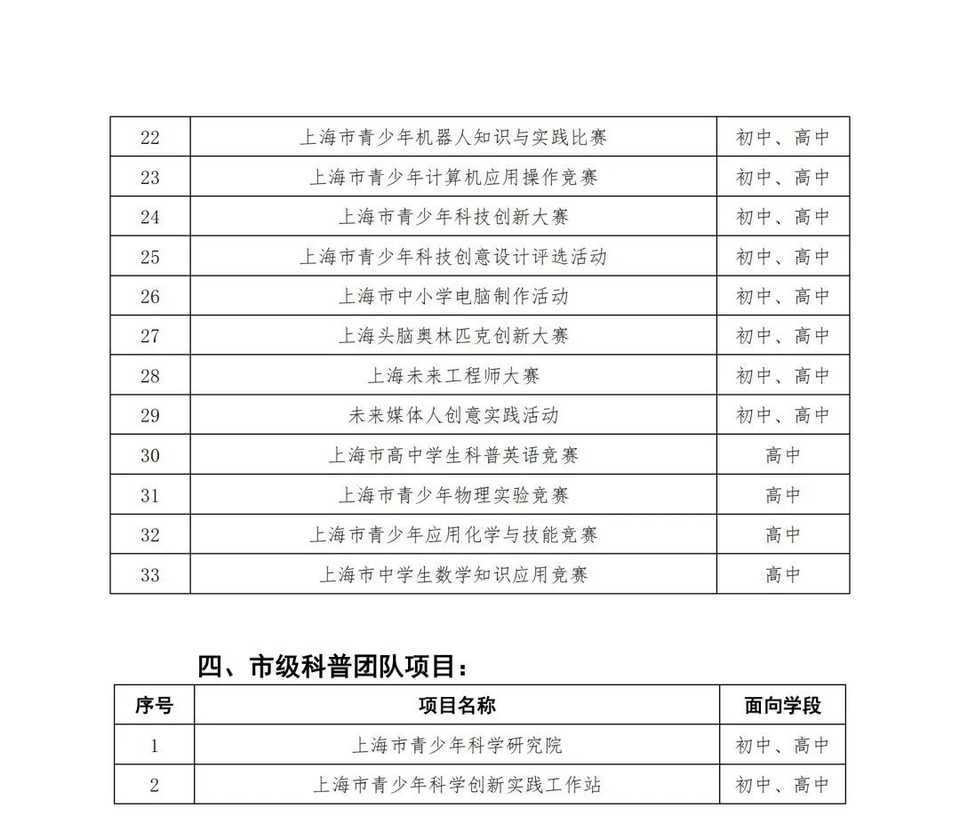 | | | |
|---|---|---|
| 22 | 上海市青少年机器人知识与实践比赛 | 初中、高中 |
| 23 | 上海市青少年计算机应用操作竞赛 | 初中、高中 |
| 24 | 上海市青少年科技创新大赛 | 初中、高中 |
| 25 | 上海市青少年科技创意设计评选活动 | 初中、高中 |
| 26 | 上海市中小学电脑制作活动 | 初中、高中 |
| 27 | 上海头脑奥林匹克创新大赛 | 初中、高中 |
| 28 | 上海未来工程师大赛 | 初中、高中 |
| 29 | 未来媒体人创意实践活动 | 初中、高中 |
| 30 | 上海市高中学生科普英语竞赛 | 高中 |
| 31 | 上海市青少年物理实验竞赛 | 高中 |
| 32 | 上海市青少年应用化学与技能竞赛 | 高中 |
| 33 | 上海市中学生数学知识应用竞赛 | 高中 |

四、市级科普团队项目：

| 序号 | 项目名称 | 面向学段 |
|---|---|---|
| 1 | 上海市青少年科学研究院 | 初中、高中 |
| 2 | 上海市青少年科学创新实践工作站 | 初中、高中 |